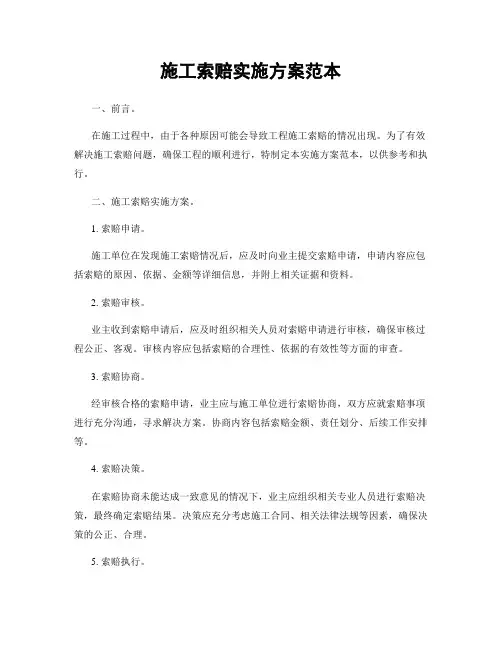 施工索赔实施方案范本

一、前言。

在施工过程中，由于各种原因可能会导致工程施工索赔的情况出现。为了有效解决施工索赔问题，确保工程的顺利进行，特制定本实施方案范本，以供参考和执行。

二、施工索赔实施方案。

1. 索赔申请。

施工单位在发现施工索赔情况后，应及时向业主提交索赔申请，申请内容应包括索赔的原因、依据、金额等详细信息，并附上相关证据和资料。

2. 索赔审核。

业主收到索赔申请后，应及时组织相关人员对索赔申请进行审核，确保审核过程公正、客观。审核内容应包括索赔的合理性、依据的有效性等方面的审查。

3. 索赔协商。

经审核合格的索赔申请，业主应与施工单位进行索赔协商，双方应就索赔事项进行充分沟通，寻求解决方案。协商内容包括索赔金额、责任划分、后续工作安排等。

4. 索赔决策。

在索赔协商未能达成一致意见的情况下，业主应组织相关专业人员进行索赔决策，最终确定索赔结果。决策应充分考虑施工合同、相关法律法规等因素，确保决策的公正、合理。

5. 索赔执行。